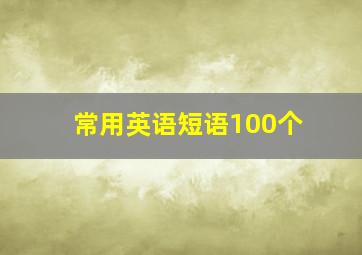 常用英语短语100个